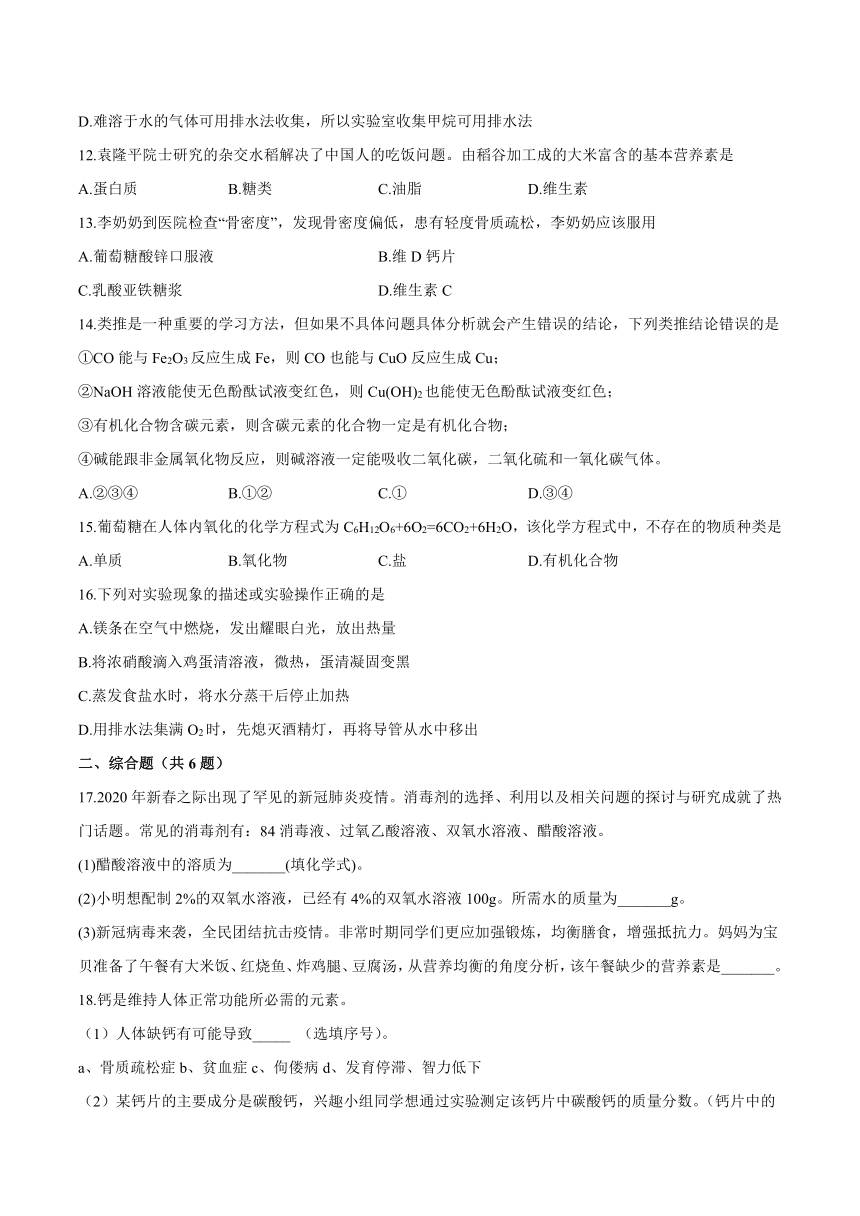 D.难溶于水的气体可用排水法收集，所以实验室收集甲烷可用排水法

12.袁隆平院士研究的杂交水稻解决了中国人的吃饭问题。由稻谷加工成的大米富含的基本营养素是

A.蛋白质　　B.糖类　　C.油脂　　D.维生素

13.李奶奶到医院检查“骨密度”，发现骨密度偏低，患有轻度骨质疏松，李奶奶应该服用

A.葡萄糖酸锌口服液　　B.维 D 钙片

C.乳酸亚铁糖浆　　D.维生素 C

14.类推是一种重要的学习方法，但如果不具体问题具体分析就会产生错误的结论，下列类推结论错误的是

①CO 能与 $Fe_2O_3$ 反应生成 Fe，则 CO 也能与 CuO 反应生成 Cu；

②NaOH 溶液能使无色酚酞试液变红色，则 $Cu(OH)_2$ 也能使无色酚酞试液变红色；

③有机化合物含碳元素，则含碳元素的化合物一定是有机化合物；

④碱能跟非金属氧化物反应，则碱溶液一定能吸收二氧化碳，二氧化硫和一氧化碳气体。

A.②③④　　B.①②　　C.①　　D.③④

15.葡萄糖在人体内氧化的化学方程式为 $C_6H_{12}O_6+6O_2=6CO_2+6H_2O$，该化学方程式中，不存在的物质种类是

A.单质　　B.氧化物　　C.盐　　D.有机化合物

16.下列对实验现象的描述或实验操作正确的是

A.镁条在空气中燃烧，发出耀眼白光，放出热量

B.将浓硝酸滴入鸡蛋清溶液，微热，蛋清凝固变黑

C.蒸发食盐水时，将水分蒸干后停止加热

D.用排水法集满 $O_2$ 时，先熄灭酒精灯，再将导管从水中移出

二、综合题（共 6 题）

17.2020 年新春之际出现了罕见的新冠肺炎疫情。消毒剂的选择、利用以及相关问题的探讨与研究成就了热门话题。常见的消毒剂有：84 消毒液、过氧乙酸溶液、双氧水溶液、醋酸溶液。

(1)醋酸溶液中的溶质为_______(填化学式)。

(2)小明想配制 2%的双氧水溶液，已经有 4%的双氧水溶液 100g。所需水的质量为_______g。

(3)新冠病毒来袭，全民团结抗击疫情。非常时期同学们更应加强锻炼，均衡膳食，增强抵抗力。妈妈为宝贝准备了午餐有大米饭、红烧鱼、炸鸡腿、豆腐汤，从营养均衡的角度分析，该午餐缺少的营养素是_______。

18.钙是维持人体正常功能所必需的元素。

（1）人体缺钙有可能导致_____ （选填序号）。

a、骨质疏松症 b、贫血症 c、佝偻病 d、发育停滞、智力低下

（2）某钙片的主要成分是碳酸钙，兴趣小组同学想通过实验测定该钙片中碳酸钙的质量分数。（钙片中的